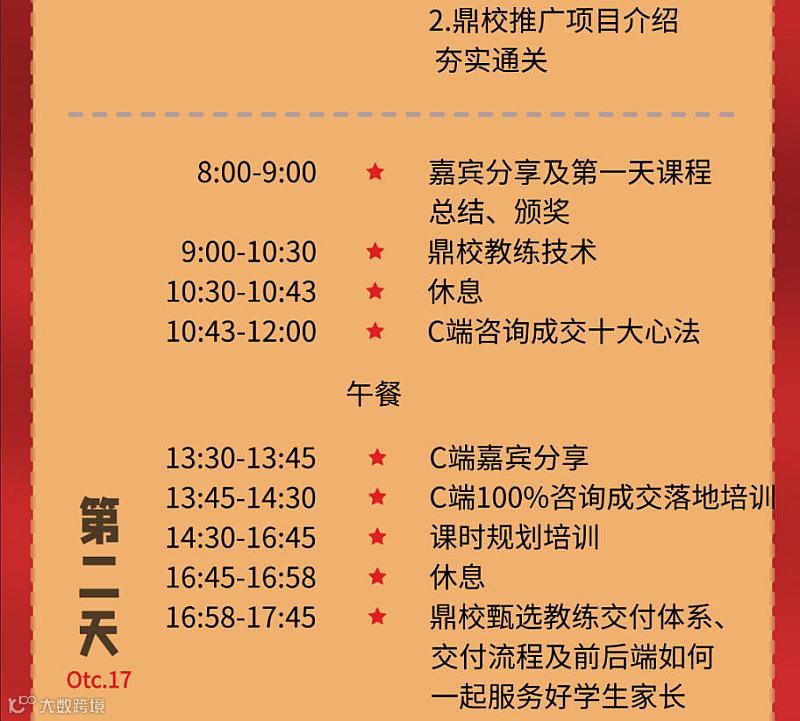 2.鼎校推广项目介绍
夯实通关

8:00-9:00 ★ 嘉宾分享及第一天课程总结、颁奖
9:00-10:30 ★ 鼎校教练技术
10:30-10:43 ★ 休息
10:43-12:00 ★ C端咨询成交十大心法

午餐

13:30-13:45 ★ C端嘉宾分享
13:45-14:30 ★ C端100%咨询成交落地培训
14:30-16:45 ★ 课时规划培训
16:45-16:58 ★ 休息
16:58-17:45 ★ 鼎校甄选教练交付体系、交付流程及前后端如何一起服务好学生家长

第二天
Otc.17

大数跨境